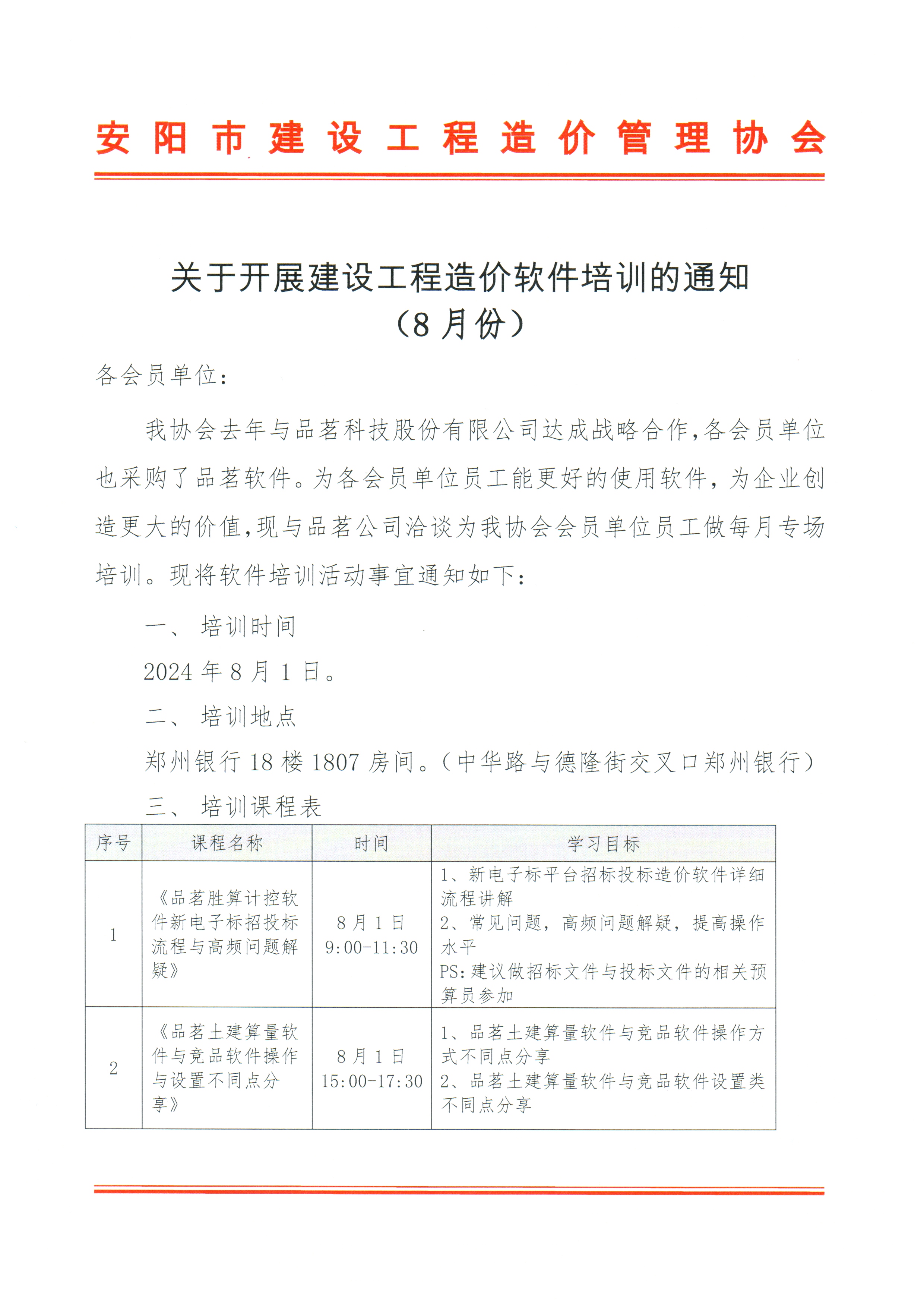 安阳市建设工程造价管理协会

关于开展建设工程造价软件培训的通知
（8月份）

各会员单位：

我协会去年与品茗科技股份有限公司达成战略合作，各会员单位也采购了品茗软件。为各会员单位员工能更好的使用软件，为企业创造更大的价值，现与品茗公司洽谈为我协会会员单位员工做每月专场培训。现将软件培训活动事宜通知如下：

一、 培训时间

2024年8月1日。

二、 培训地点

郑州银行18楼1807房间。（中华路与德隆街交叉口郑州银行）

三、 培训课程表

| 序号 | 课程名称 | 时间 | 学习目标 |
|---|---|---|---|
| 1 | 《品茗胜算计控软件新电子标招投标流程与高频问题解疑》 | 8月1日 9:00-11:30 | 1、新电子标平台招标投标造价软件详细流程讲解 2、常见问题，高频问题解疑，提高操作水平 PS：建议做招标文件与投标文件的相关预算员参加 |
| 2 | 《品茗土建算量软件与竞品软件操作与设置不同点分享》 | 8月1日 15:00-17:30 | 1、品茗土建算量软件与竞品软件操作方式不同点分享 2、品茗土建算量软件与竞品软件设置类不同点分享 |